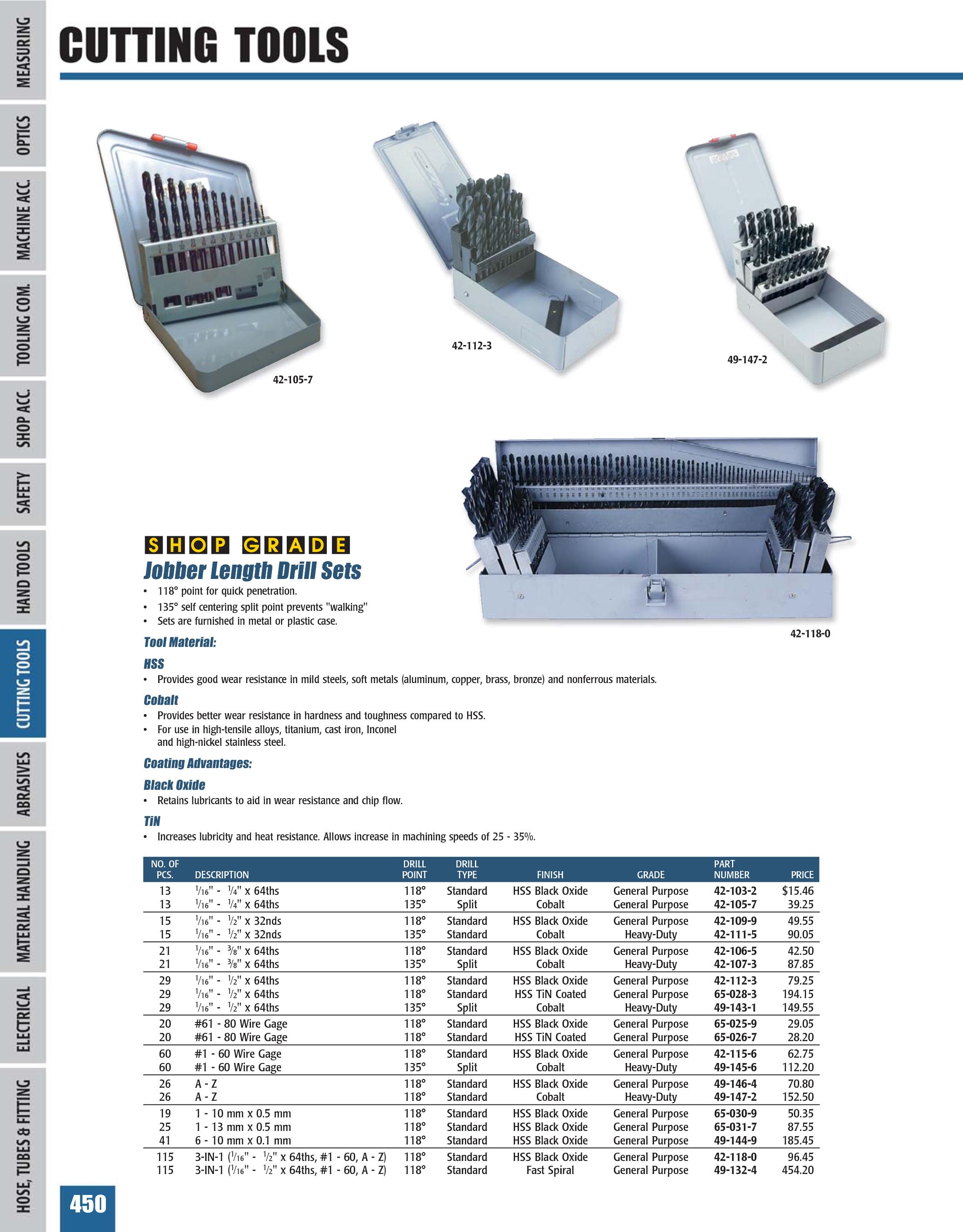 MEASURING
OPTICS
MACHINE ACC.
TOOLING COM.
SHOP ACC.
SAFETY
HAND TOOLS
CUTTING TOOLS
ABRASIVES
MATERIAL HANDLING
ELECTRICAL
HOSE, TUBES & FITTING

CUTTING TOOLS

42-105-7

42-112-3

49-147-2

42-118-0

SHOP GRADE
Jobber Length Drill Sets
• 118° point for quick penetration.
• 135° self centering split point prevents "walking"
• Sets are furnished in metal or plastic case.

Tool Material:

HSS
• Provides good wear resistance in mild steels, soft metals (aluminum, copper, brass, bronze) and nonferrous materials.

Cobalt
• Provides better wear resistance in hardness and toughness compared to HSS.
• For use in high-tensile alloys, titanium, cast iron, Inconel and high-nickel stainless steel.

Coating Advantages:

Black Oxide
• Retains lubricants to aid in wear resistance and chip flow.

TiN
• Increases lubricity and heat resistance. Allows increase in machining speeds of 25 - 35%.

| NO. OF PCS. | DESCRIPTION | DRILL POINT | DRILL TYPE | FINISH | GRADE | PART NUMBER | PRICE |
|---|---|---|---|---|---|---|---|
| 13 | $\frac{1}{16}$" - $\frac{1}{4}$" x 64ths | 118° | Standard | HSS Black Oxide | General Purpose | 42-103-2 | $15.46 |
| 13 | $\frac{1}{16}$" - $\frac{1}{4}$" x 64ths | 135° | Split | Cobalt | General Purpose | 42-105-7 | 39.25 |
| 15 | $\frac{1}{16}$" - $\frac{1}{2}$" x 32nds | 118° | Standard | HSS Black Oxide | General Purpose | 42-109-9 | 49.55 |
| 15 | $\frac{1}{16}$" - $\frac{1}{2}$" x 32nds | 135° | Standard | Cobalt | Heavy-Duty | 42-111-5 | 90.05 |
| 21 | $\frac{1}{16}$" - $\frac{3}{8}$" x 64ths | 118° | Standard | HSS Black Oxide | General Purpose | 42-106-5 | 42.50 |
| 21 | $\frac{1}{16}$" - $\frac{3}{8}$" x 64ths | 135° | Split | Cobalt | Heavy-Duty | 42-107-3 | 87.85 |
| 29 | $\frac{1}{16}$" - $\frac{1}{2}$" x 64ths | 118° | Standard | HSS Black Oxide | General Purpose | 42-112-3 | 79.25 |
| 29 | $\frac{1}{16}$" - $\frac{1}{2}$" x 64ths | 118° | Standard | HSS TiN Coated | General Purpose | 65-028-3 | 194.15 |
| 29 | $\frac{1}{16}$" - $\frac{1}{2}$" x 64ths | 135° | Split | Cobalt | Heavy-Duty | 49-143-1 | 149.55 |
| 20 | #61 - 80 Wire Gage | 118° | Standard | HSS Black Oxide | General Purpose | 65-025-9 | 29.05 |
| 20 | #61 - 80 Wire Gage | 118° | Standard | HSS TiN Coated | General Purpose | 65-026-7 | 28.20 |
| 60 | #1 - 60 Wire Gage | 118° | Standard | HSS Black Oxide | General Purpose | 42-115-6 | 62.75 |
| 60 | #1 - 60 Wire Gage | 135° | Split | Cobalt | Heavy-Duty | 49-145-6 | 112.20 |
| 26 | A - Z | 118° | Standard | HSS Black Oxide | General Purpose | 49-146-4 | 70.80 |
| 26 | A - Z | 118° | Standard | Cobalt | Heavy-Duty | 49-147-2 | 152.50 |
| 19 | 1 - 10 mm x 0.5 mm | 118° | Standard | HSS Black Oxide | General Purpose | 65-030-9 | 50.35 |
| 25 | 1 - 13 mm x 0.5 mm | 118° | Standard | HSS Black Oxide | General Purpose | 65-031-7 | 87.55 |
| 41 | 6 - 10 mm x 0.1 mm | 118° | Standard | HSS Black Oxide | General Purpose | 49-144-9 | 185.45 |
| 115 | 3-IN-1 ($\frac{1}{16}$" - $\frac{1}{2}$" x 64ths, #1 - 60, A - Z) | 118° | Standard | HSS Black Oxide | General Purpose | 42-118-0 | 96.45 |
| 115 | 3-IN-1 ($\frac{1}{16}$" - $\frac{1}{2}$" x 64ths, #1 - 60, A - Z) | 118° | Standard | Fast Spiral | General Purpose | 49-132-4 | 454.20 |

450